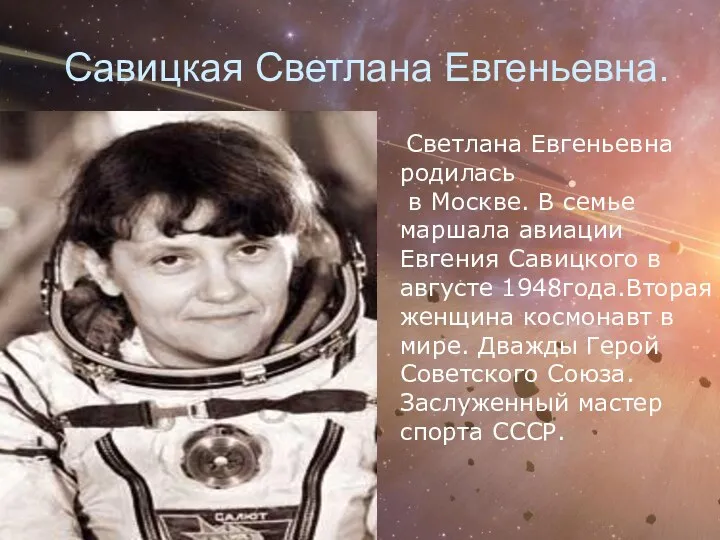 Савицкая Светлана Евгеньевна.

Светлана Евгеньевна родилась в Москве. В семье маршала авиации Евгения Савицкого в августе 1948года.Вторая женщина космонавт в мире. Дважды Герой Советского Союза. Заслуженный мастер спорта СССР.

САЛЮТ